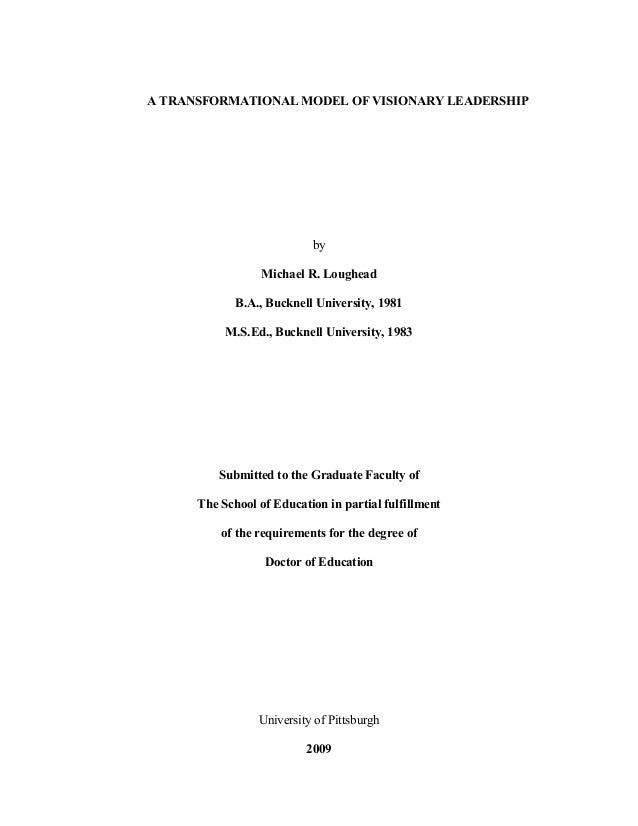 A TRANSFORMATIONAL MODEL OF VISIONARY LEADERSHIP

by

Michael R. Loughead

B.A., Bucknell University, 1981

M.S.Ed., Bucknell University, 1983

Submitted to the Graduate Faculty of

The School of Education in partial fulfillment

of the requirements for the degree of

Doctor of Education

University of Pittsburgh

2009